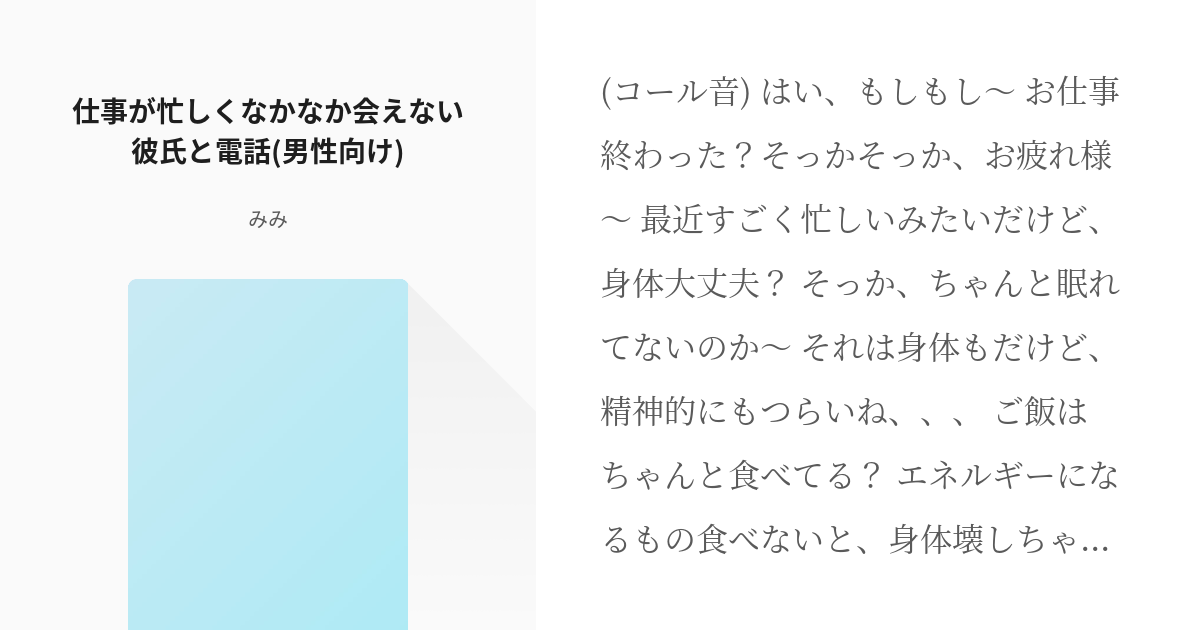 仕事が忙しくなかなか会えない彼氏と電話(男性向け)

みみ

(コール音) はい、もしもし〜 お仕事終わった？そっかそっか、お疲れ様〜 最近すごく忙しいみたいだけど、身体大丈夫？ そっか、ちゃんと眠れてないのか〜 それは身体もだけど、精神的にもつらいね、、、 ご飯はちゃんと食べてる？ エネルギーになるもの食べないと、身体壊しちゃ…